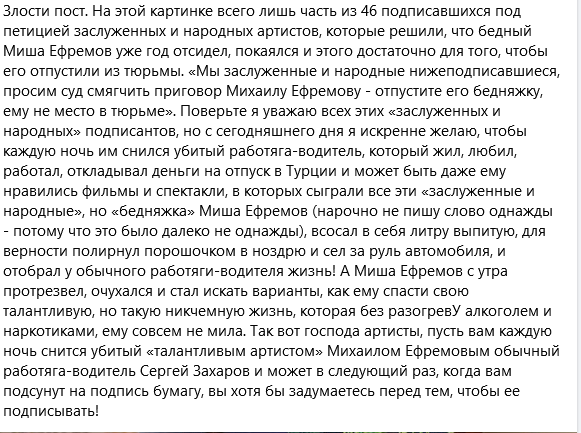 Злости пост. На этой картинке всего лишь часть из 46 подписавшихся под петицией заслуженных и народных артистов, которые решили, что бедный Миша Ефремов уже год отсидел, покаялся и этого достаточно для того, чтобы его отпустили из тюрьмы. «Мы заслуженные и народные нижеподписавшиеся, просим суд смягчить приговор Михаилу Ефремову - отпустите его бедняжку, ему не место в тюрьме». Поверьте я уважаю всех этих «заслуженных и народных» подписантов, но с сегодняшнего дня я искренне желаю, чтобы каждую ночь им снился убитый работяга-водитель, который жил, любил, работал, откладывал деньги на отпуск в Турции и может быть даже ему нравились фильмы и спектакли, в которых сыграли все эти «заслуженные и народные», но «бедняжка» Миша Ефремов (нарочно не пишу слово однажды - потому что это было далеко не однажды), всосал в себя литру выпитую, для верности полирнул порошочком в ноздрю и сел за руль автомобиля, и отобрал у обычного работяги-водителя жизнь! А Миша Ефремов с утра протрезвел, очухался и стал искать варианты, как ему спасти свою талантливую, но такую никчемную жизнь, которая без разогревУ алкоголем и наркотиками, ему совсем не мила. Так вот господа артисты, пусть вам каждую ночь снится убитый «талантливым артистом» Михаилом Ефремовым обычный работяга-водитель Сергей Захаров и может в следующий раз, когда вам подсунут на подпись бумагу, вы хотя бы задумаетесь перед тем, чтобы ее подписывать!